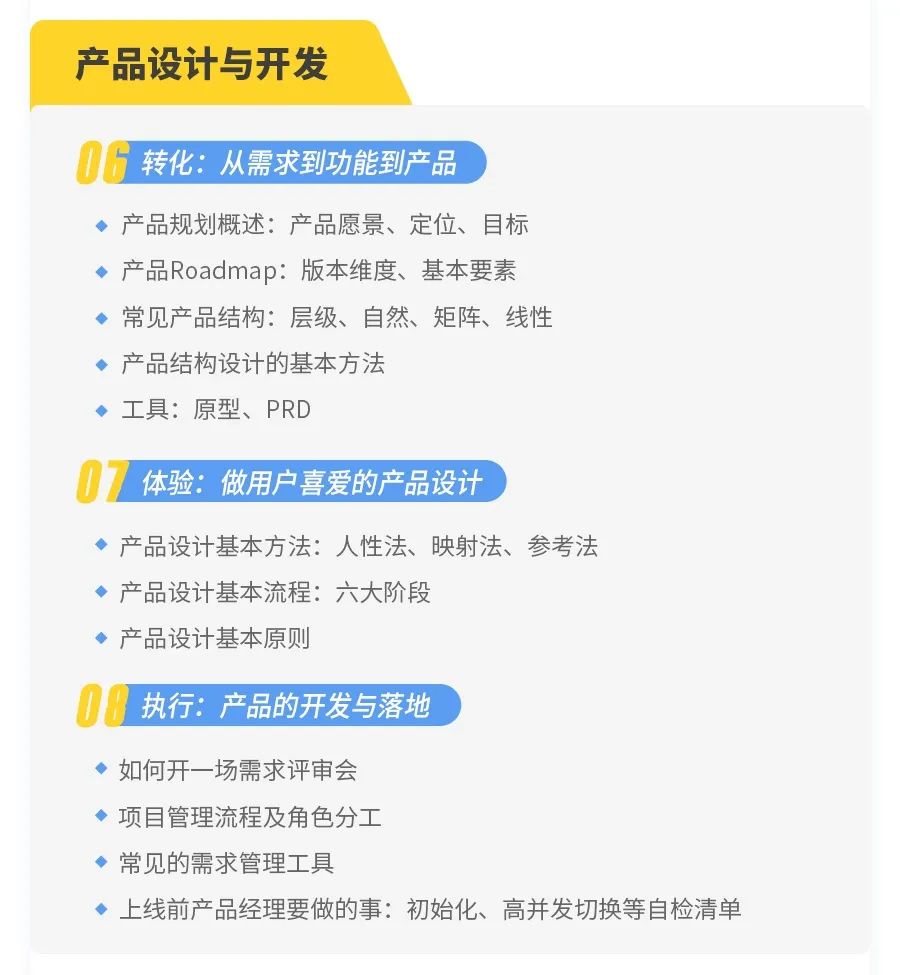 产品设计与开发

06 转化：从需求到功能到产品

• 产品规划概述：产品愿景、定位、目标
• 产品Roadmap：版本维度、基本要素
• 常见产品结构：层级、自然、矩阵、线性
• 产品结构设计的基本方法
• 工具：原型、PRD

07 体验：做用户喜爱的产品设计

• 产品设计基本方法：人性法、映射法、参考法
• 产品设计基本流程：六大阶段
• 产品设计基本原则

08 执行：产品的开发与落地

• 如何开一场需求评审会
• 项目管理流程及角色分工
• 常见的需求管理工具
• 上线前产品经理要做的事：初始化、高并发切换等自检清单